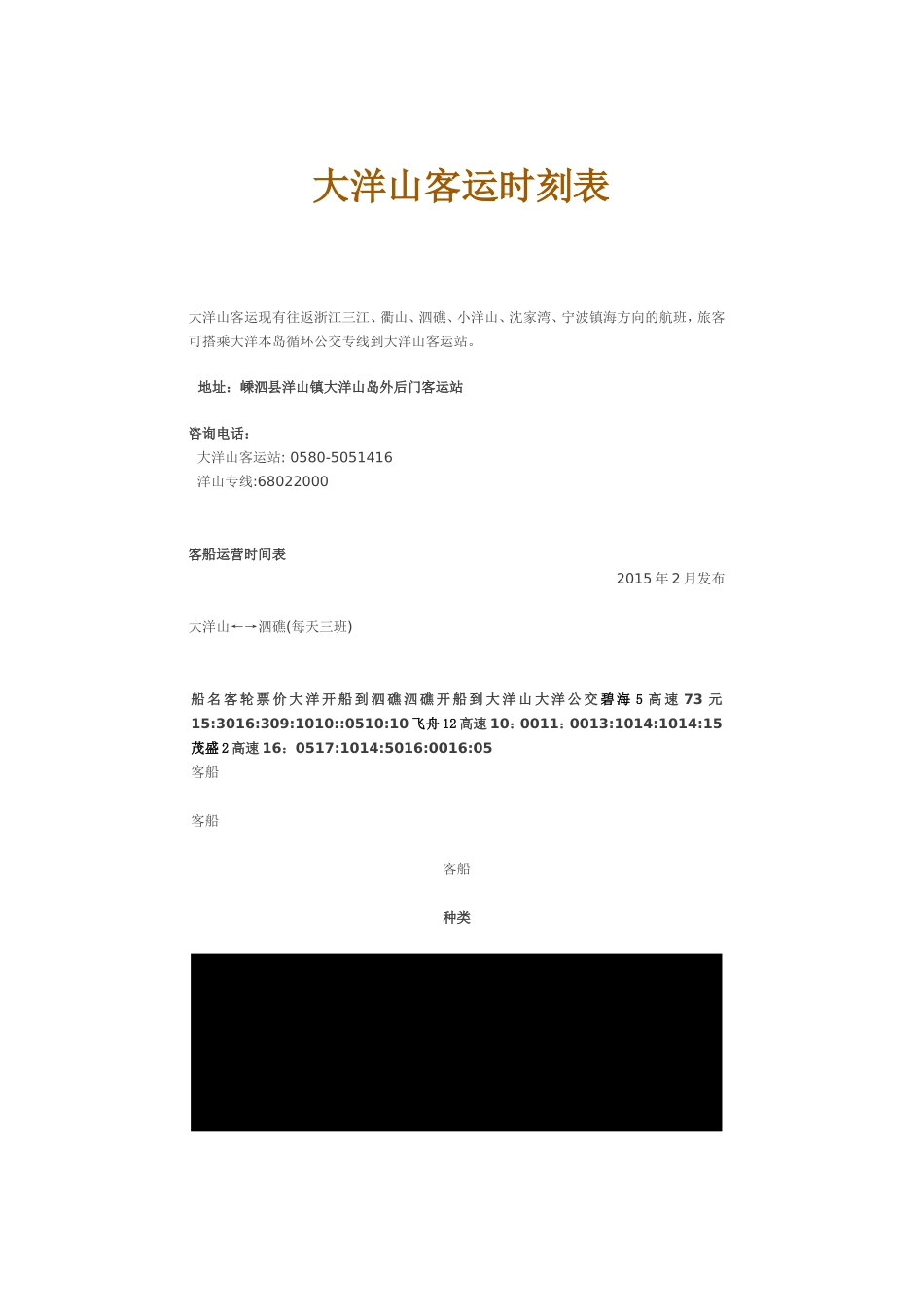 大洋山客运时刻表

大洋山客运现有往返浙江三江、衢山、泗礁、小洋山、沈家湾、宁波镇海方向的航班，旅客可搭乘大洋本岛循环公交专线到大洋山客运站。

地址：嵊泗县洋山镇大洋山岛外后门客运站

咨询电话：
大洋山客运站: 0580-5051416
洋山专线:68022000

客船运营时间表

2015 年 2 月发布

大洋山←→泗礁(每天三班)

船名客轮票价大洋开船到泗礁泗礁开船到大洋山大洋公交碧海 5 高速 73 元 15:3016:309:1010::0510:10 飞舟 12 高速 10：0011：0013:1014:1014:15 茂盛 2 高速 16：0517:1014:5016:0016:05
客船

客船

客船

种类